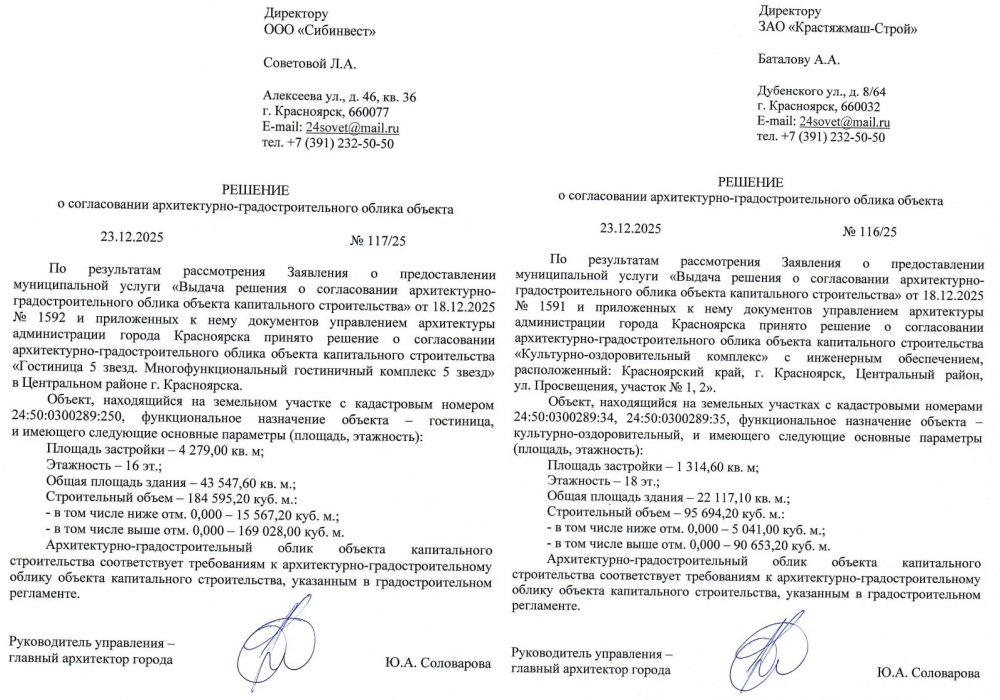 Директору
ООО «Сибинвест»

Советовой Л.А.

Алексеева ул., д. 46, кв. 36
г. Красноярск, 660077
E-mail: 24sovet@mail.ru
тел. +7 (391) 232-50-50

РЕШЕНИЕ
о согласовании архитектурно-градостроительного облика объекта

23.12.2025 № 117/25

По результатам рассмотрения Заявления о предоставлении муниципальной услуги «Выдача решения о согласовании архитектурно-градостроительного облика объекта капитального строительства» от 18.12.2025 № 1592 и приложенных к нему документов управлением архитектуры администрации города Красноярска принято решение о согласовании архитектурно-градостроительного облика объекта капитального строительства «Гостиница 5 звезд. Многофункциональный гостиничный комплекс 5 звезд» в Центральном районе г. Красноярска.

Объект, находящийся на земельном участке с кадастровым номером 24:50:0300289:250, функциональное назначение объекта – гостиница, и имеющего следующие основные параметры (площадь, этажность):
Площадь застройки – 4 279,00 кв. м;
Этажность – 16 эт.;
Общая площадь здания – 43 547,60 кв. м.;
Строительный объем – 184 595,20 куб. м.:
- в том числе ниже отм. 0,000 – 15 567,20 куб. м.;
- в том числе выше отм. 0,000 – 169 028,00 куб. м.

Архитектурно-градостроительный облик объекта капитального строительства соответствует требованиям к архитектурно-градостроительному облику объекта капитального строительства, указанным в градостроительном регламенте.

Руководитель управления –
главный архитектор города Ю.А. Соловарова

Директору
ЗАО «Крастяжмаш-Строй»

Баталову А.А.

Дубенского ул., д. 8/64
г. Красноярск, 660032
E-mail: 24sovet@mail.ru
тел. +7 (391) 232-50-50

РЕШЕНИЕ
о согласовании архитектурно-градостроительного облика объекта

23.12.2025 № 116/25

По результатам рассмотрения Заявления о предоставлении муниципальной услуги «Выдача решения о согласовании архитектурно-градостроительного облика объекта капитального строительства» от 18.12.2025 № 1591 и приложенных к нему документов управлением архитектуры администрации города Красноярска принято решение о согласовании архитектурно-градостроительного облика объекта капитального строительства «Культурно-оздоровительный комплекс» с инженерным обеспечением, расположенный: Красноярский край, г. Красноярск, Центральный район, ул. Просвещения, участок № 1, 2».

Объект, находящийся на земельных участках с кадастровыми номерами 24:50:0300289:34, 24:50:0300289:35, функциональное назначение объекта – культурно-оздоровительный, и имеющего следующие основные параметры (площадь, этажность):
Площадь застройки – 1 314,60 кв. м;
Этажность – 18 эт.;
Общая площадь здания – 22 117,10 кв. м.;
Строительный объем – 95 694,20 куб. м.:
- в том числе ниже отм. 0,000 – 5 041,00 куб. м.;
- в том числе выше отм. 0,000 – 90 653,20 куб. м.

Архитектурно-градостроительный облик объекта капитального строительства соответствует требованиям к архитектурно-градостроительному облику объекта капитального строительства, указанным в градостроительном регламенте.

Руководитель управления –
главный архитектор города Ю.А. Соловарова